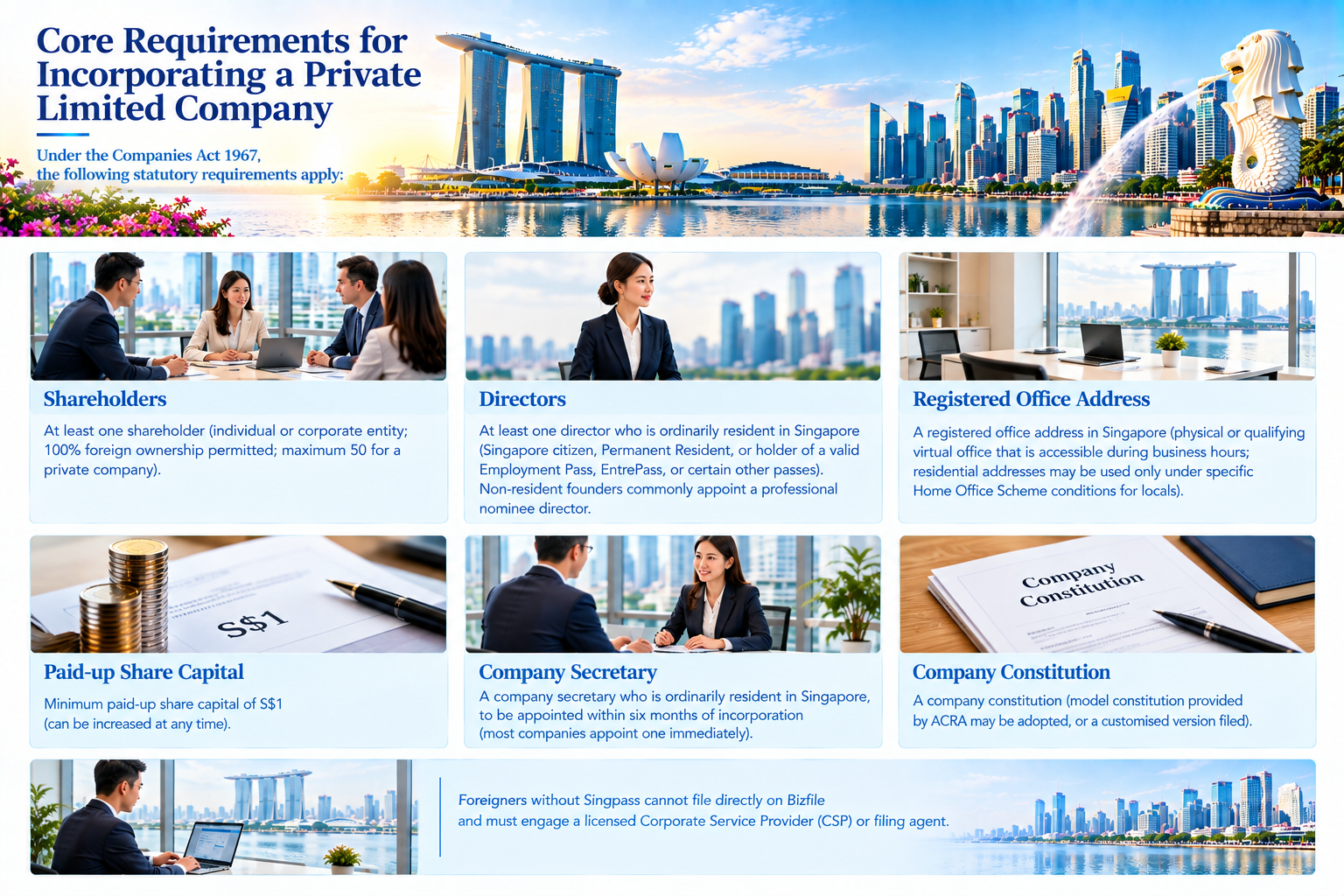 Core Requirements for Incorporating a Private Limited Company

Under the Companies Act 1967, the following statutory requirements apply:

Shareholders

At least one shareholder (individual or corporate entity; 100% foreign ownership permitted; maximum 50 for a private company).

Directors

At least one director who is ordinarily resident in Singapore (Singapore citizen, Permanent Resident, or holder of a valid Employment Pass, EntrePass, or certain other passes). Non-resident founders commonly appoint a professional nominee director.

Registered Office Address

A registered office address in Singapore (physical or qualifying virtual office that is accessible during business hours; residential addresses may be used only under specific Home Office Scheme conditions for locals).

S$1

Paid-up Share Capital

Minimum paid-up share capital of S$1 (can be increased at any time).

Company Secretary

A company secretary who is ordinarily resident in Singapore, to be appointed within six months of incorporation (most companies appoint one immediately).

Company Constitution

Company Constitution

A company constitution (model constitution provided by ACRA may be adopted, or a customised version filed).

Foreigners without Singpass cannot file directly on Bizfile and must engage a licensed Corporate Service Provider (CSP) or filing agent.